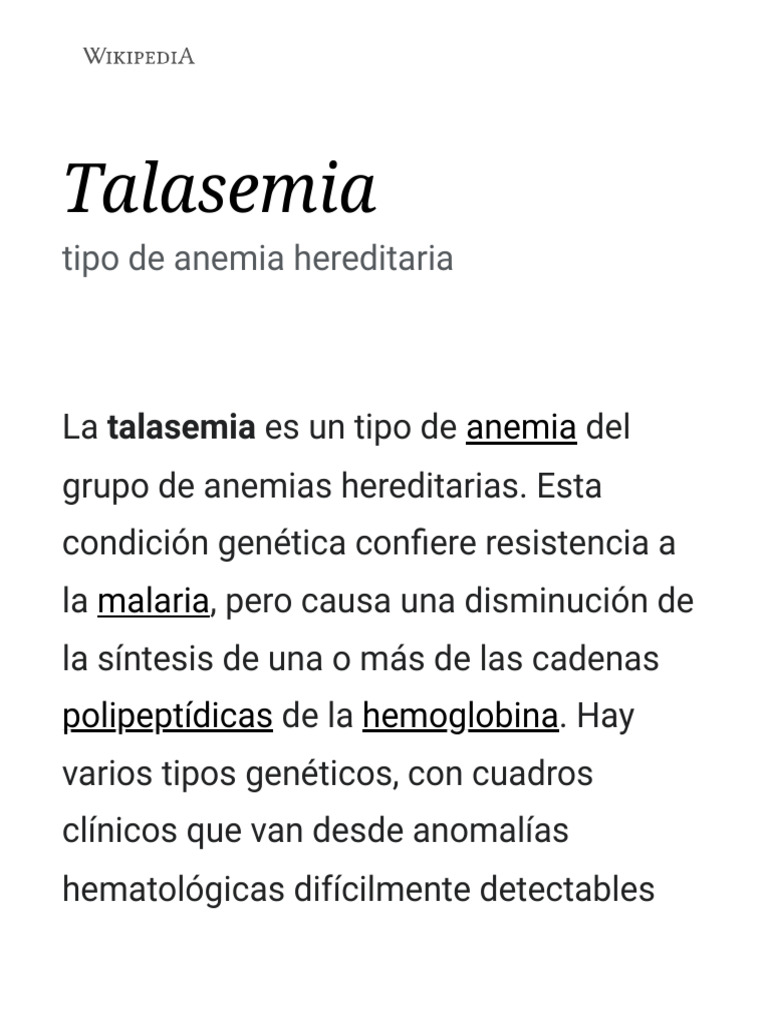 WIKIPEDIA

Talasemia

tipo de anemia hereditaria

La talasemia es un tipo de anemia del grupo de anemias hereditarias. Esta condición genética confiere resistencia a la malaria, pero causa una disminución de la síntesis de una o más de las cadenas polipeptídicas de la hemoglobina. Hay varios tipos genéticos, con cuadros clínicos que van desde anomalías hematológicas difícilmente detectables